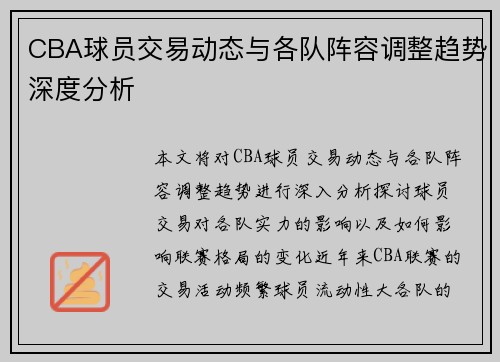 CBA球员交易动态与各队阵容调整趋势深度分析

本文将对CBA球员交易动态与各队阵容调整趋势进行深入分析探讨球员交易对各队实力的影响以及如何影响联赛格局的变化近年来CBA联赛的交易活动频繁球员流动性大各队的